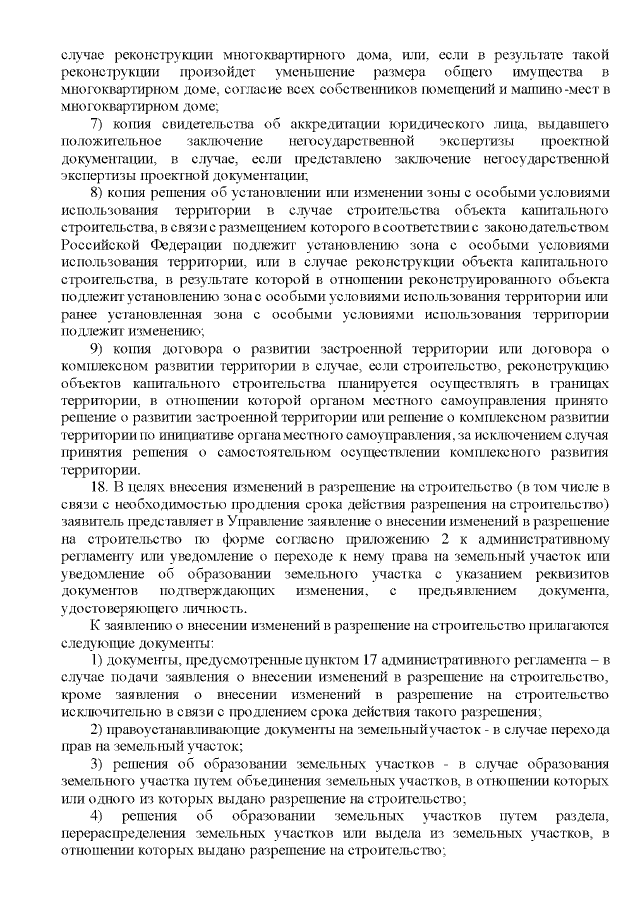 случае реконструкции многоквартирного дома, или, если в результате такой реконструкции произойдет уменьшение размера общего имущества в многоквартирном доме, согласие всех собственников помещений и машино-мест в многоквартирном доме;

7) копия свидетельства об аккредитации юридического лица, выдавшего положительное заключение негосударственной экспертизы проектной документации, в случае, если представлено заключение негосударственной экспертизы проектной документации;

8) копия решения об установлении или изменении зоны с особыми условиями использования территории в случае строительства объекта капитального строительства, в связи с размещением которого в соответствии с законодательством Российской Федерации подлежит установлению зона с особыми условиями использования территории, или в случае реконструкции объекта капитального строительства, в результате которой в отношении реконструированного объекта подлежит установлению зона с особыми условиями использования территории или ранее установленная зона с особыми условиями использования территории подлежит изменению;

9) копия договора о развитии застроенной территории или договора о комплексном развитии территории в случае, если строительство, реконструкцию объектов капитального строительства планируется осуществлять в границах территории, в отношении которой органом местного самоуправления принято решение о развитии застроенной территории или решение о комплексном развитии территории по инициативе органа местного самоуправления, за исключением случая принятия решения о самостоятельном осуществлении комплексного развития территории.

18. В целях внесения изменений в разрешение на строительство (в том числе в связи с необходимостью продления срока действия разрешения на строительство) заявитель представляет в Управление заявление о внесении изменений в разрешение на строительство по форме согласно приложению 2 к административному регламенту или уведомление о переходе к нему права на земельный участок или уведомление об образовании земельного участка с указанием реквизитов документов подтверждающих изменения, с предъявлением документа, удостоверяющего личность.

К заявлению о внесении изменений в разрешение на строительство прилагаются следующие документы:

1) документы, предусмотренные пунктом 17 административного регламента – в случае подачи заявления о внесении изменений в разрешение на строительство, кроме заявления о внесении изменений в разрешение на строительство исключительно в связи с продлением срока действия такого разрешения;

2) правоустанавливающие документы на земельный участок - в случае перехода прав на земельный участок;

3) решения об образовании земельных участков - в случае образования земельного участка путем объединения земельных участков, в отношении которых или одного из которых выдано разрешение на строительство;

4) решения об образовании земельных участков путем раздела, перераспределения земельных участков или выдела из земельных участков, в отношении которых выдано разрешение на строительство;